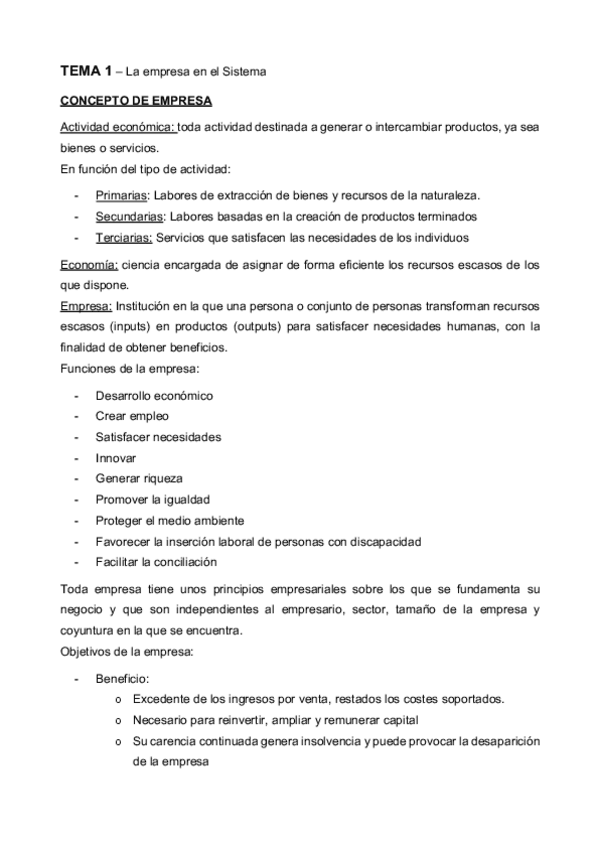 TEMA 1 – La empresa en el Sistema

CONCEPTO DE EMPRESA

Actividad económica: toda actividad destinada a generar o intercambiar productos, ya sea bienes o servicios.
En función del tipo de actividad:

- Primarias: Labores de extracción de bienes y recursos de la naturaleza.
- Secundarias: Labores basadas en la creación de productos terminados
- Terciarias: Servicios que satisfacen las necesidades de los individuos

Economía: ciencia encargada de asignar de forma eficiente los recursos escasos de los que dispone.
Empresa: Institución en la que una persona o conjunto de personas transforman recursos escasos (inputs) en productos (outputs) para satisfacer necesidades humanas, con la finalidad de obtener beneficios.
Funciones de la empresa:

- Desarrollo económico
- Crear empleo
- Satisfacer necesidades
- Innovar
- Generar riqueza
- Promover la igualdad
- Proteger el medio ambiente
- Favorecer la inserción laboral de personas con discapacidad
- Facilitar la conciliación

Toda empresa tiene unos principios empresariales sobre los que se fundamenta su negocio y que son independientes al empresario, sector, tamaño de la empresa y coyuntura en la que se encuentra.
Objetivos de la empresa:

- Beneficio:
  o Excedente de los ingresos por venta, restados los costes soportados.
  o Necesario para reinvertir, ampliar y remunerar capital
  o Su carencia continuada genera insolvencia y puede provocar la desaparición de la empresa